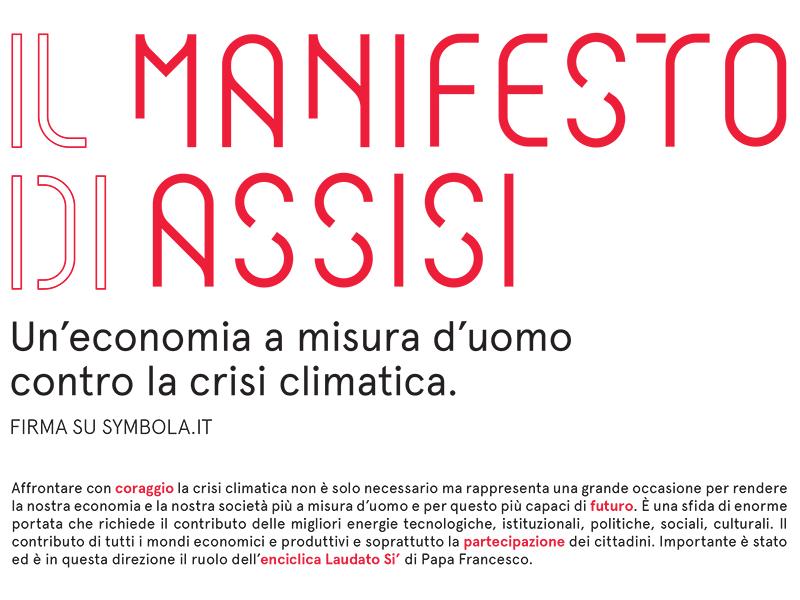 IL MANIFESTO DI ASSISI

Un'economia a misura d'uomo contro la crisi climatica.

FIRMA SU SYMBOLA.IT

Affrontare con coraggio la crisi climatica non è solo necessario ma rappresenta una grande occasione per rendere la nostra economia e la nostra società più a misura d'uomo e per questo più capaci di futuro. È una sfida di enorme portata che richiede il contributo delle migliori energie tecnologiche, istituzionali, politiche, sociali, culturali. Il contributo di tutti i mondi economici e produttivi e soprattutto la partecipazione dei cittadini. Importante è stato ed è in questa direzione il ruolo dell'enciclica Laudato Si' di Papa Francesco.